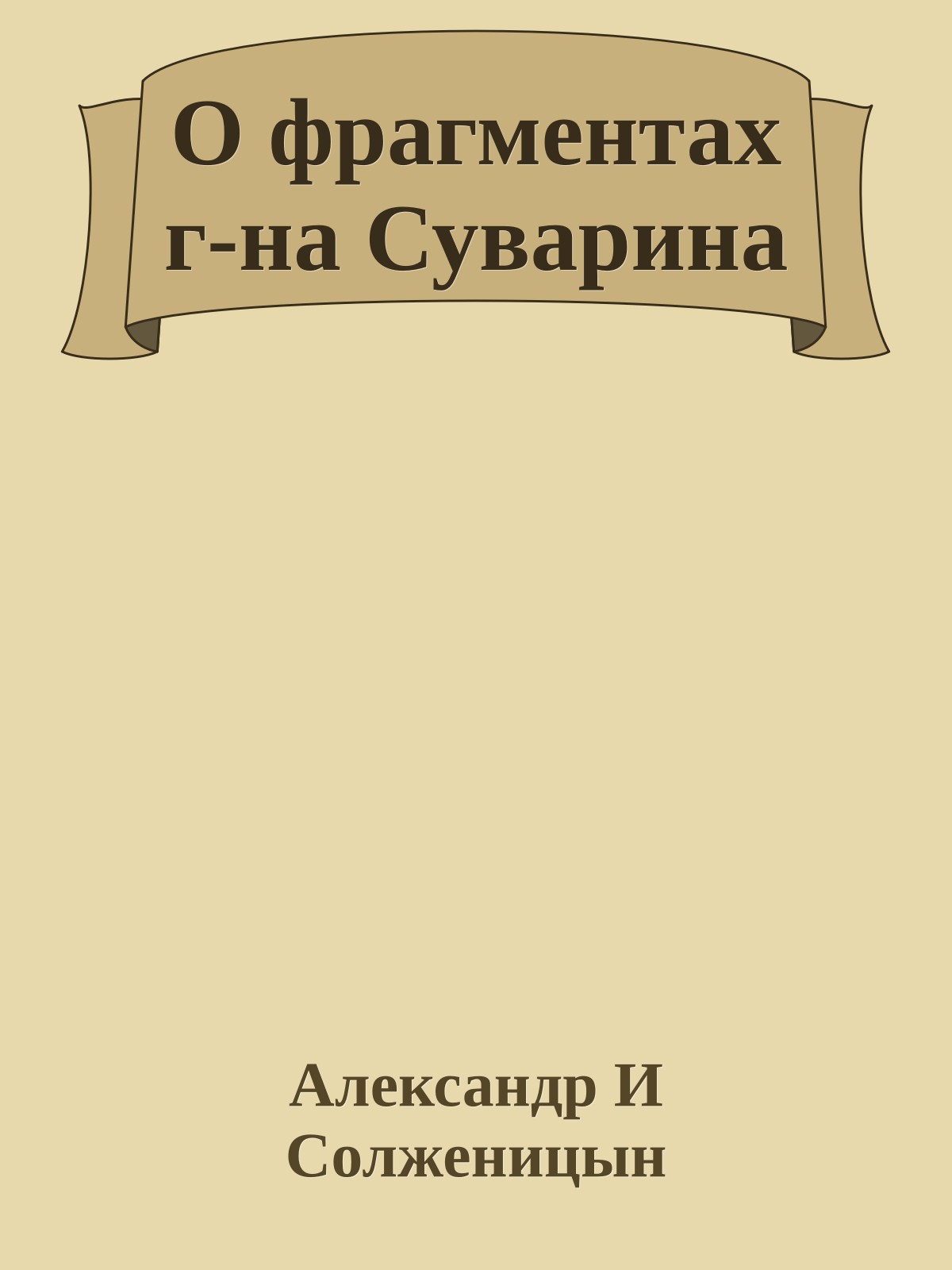 О фрагментах г-на Суварина

Александр И Солженицын